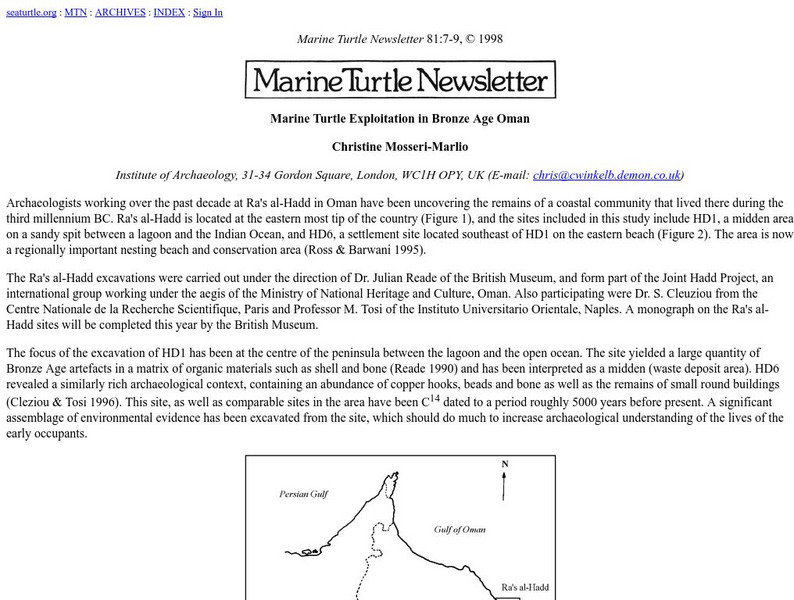 seaturtle.org : MTN : ARCHIVES : INDEX : Sign In

Marine Turtle Newsletter 81:7-9, © 1998

Marine Turtle Newsletter

Marine Turtle Exploitation in Bronze Age Oman

Christine Mosseri-Marlio

Institute of Archaeology, 31-34 Gordon Square, London, WC1H OPY, UK (E-mail: chris@cwinkelb.demon.co.uk)

Archaeologists working over the past decade at Ra's al-Hadd in Oman have been uncovering the remains of a coastal community that lived there during the third millennium BC. Ra's al-Hadd is located at the eastern most tip of the country (Figure 1), and the sites included in this study include HD1, a midden area on a sandy spit between a lagoon and the Indian Ocean, and HD6, a settlement site located southeast of HD1 on the eastern beach (Figure 2). The area is now a regionally important nesting beach and conservation area (Ross & Barwani 1995).

The Ra's al-Hadd excavations were carried out under the direction of Dr. Julian Reade of the British Museum, and form part of the Joint Hadd Project, an international group working under the aegis of the Ministry of National Heritage and Culture, Oman. Also participating were Dr. S. Cleuziou from the Centre Nationale de la Recherche Scientifique, Paris and Professor M. Tosi of the Instituto Universitario Orientale, Naples. A monograph on the Ra's al-Hadd sites will be completed this year by the British Museum.

The focus of the excavation of HD1 has been at the centre of the peninsula between the lagoon and the open ocean. The site yielded a large quantity of Bronze Age artefacts in a matrix of organic materials such as shell and bone (Reade 1990) and has been interpreted as a midden (waste deposit area). HD6 revealed a similarly rich archaeological context, containing an abundance of copper hooks, beads and bone as well as the remains of small round buildings (Cleziou & Tosi 1996). This site, as well as comparable sites in the area have been $C^{14}$ dated to a period roughly 5000 years before present. A significant assemblage of environmental evidence has been excavated from the site, which should do much to increase archaeological understanding of the lives of the early occupants.

N

Persian Gulf

Gulf of Oman

Ra's al-Hadd